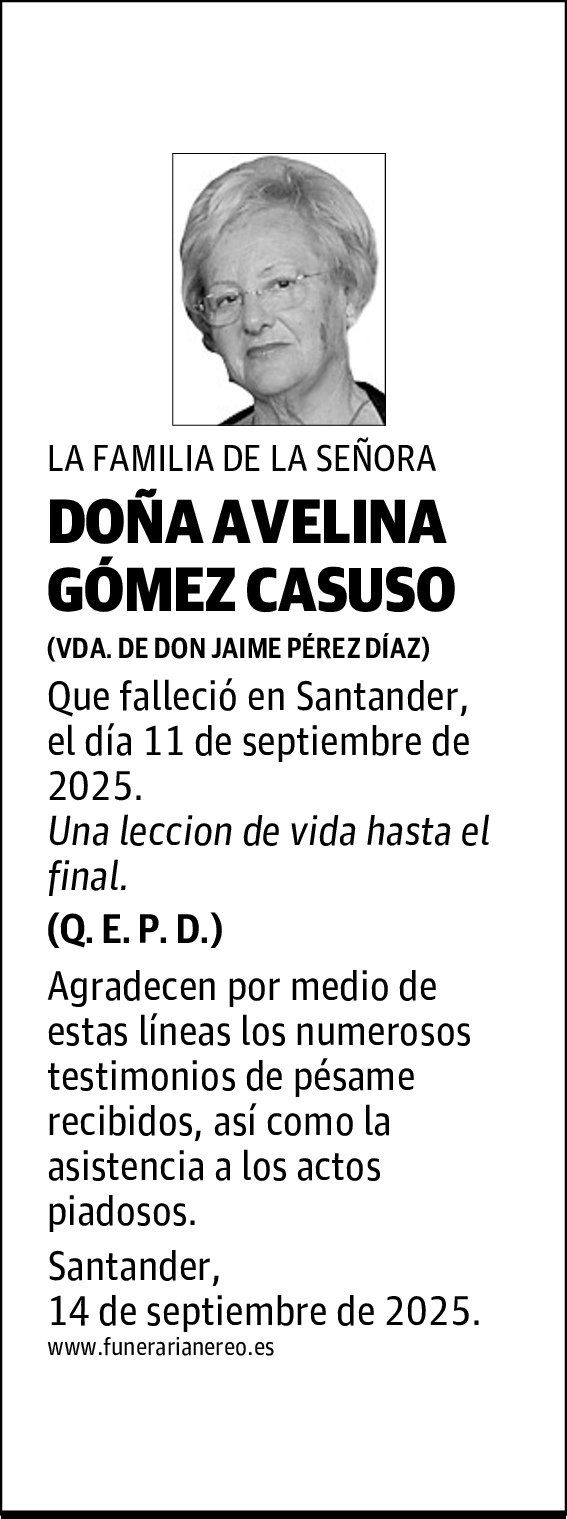 LA FAMILIA DE LA SEÑORA

DOÑA AVELINA GÓMEZ CASUSO

(VDA. DE DON JAIME PÉREZ DÍAZ)

Que falleció en Santander, el día 11 de septiembre de 2025.
Una leccion de vida hasta el final.

(Q. E. P. D.)

Agradecen por medio de estas líneas los numerosos testimonios de pésame recibidos, así como la asistencia a los actos piadosos.

Santander,
14 de septiembre de 2025.

www.funerarianereo.es